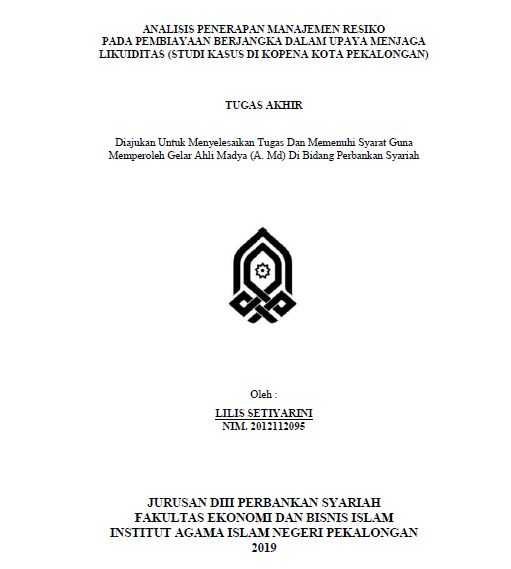 ANALISIS PENERAPAN MANAJEMEN RESIKO PADA PEMBIAYAAN BERJANGKA DALAM UPAYA MENJAGA LIKUIDITAS (STUDI KASUS DI KOPENA KOTA PEKALONGAN)

TUGAS AKHIR

Diajukan Untuk Menyelesaikan Tugas Dan Memenuhi Syarat Guna Memperoleh Gelar Ahli Madya (A. Md) Di Bidang Perbankan Syariah

Oleh :

LILIS SETIYARINI
NIM. 2012112095

JURUSAN DIII PERBANKAN SYARIAH
FAKULTAS EKONOMI DAN BISNIS ISLAM
INSTITUT AGAMA ISLAM NEGERI PEKALONGAN
2019